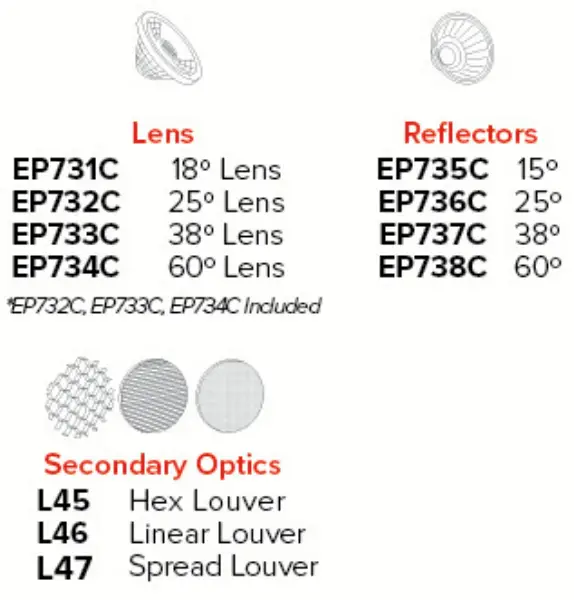 Lens
EP731C 18° Lens
EP732C 25° Lens
EP733C 38° Lens
EP734C 60° Lens
*EP732C, EP733C, EP734C Included

Reflectors
EP735C 15°
EP736C 25°
EP737C 38°
EP738C 60°

Secondary Optics
L45 Hex Louver
L46 Linear Louver
L47 Spread Louver